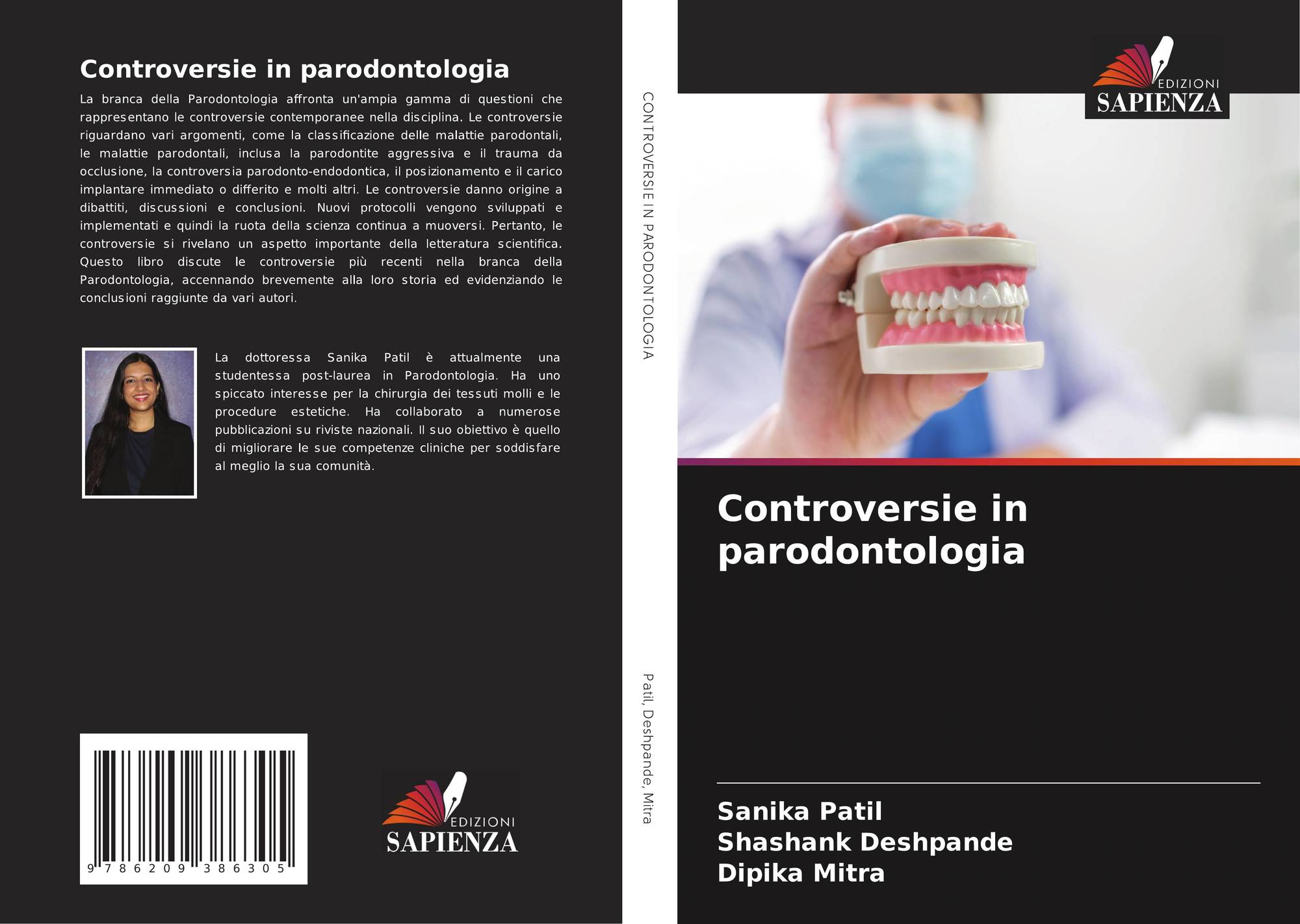 Controversie in parodontologia

La branca della Parodontologia affronta un'ampia gamma di questioni che rappresentano le controversie contemporanee nella disciplina. Le controversie riguardano vari argomenti, come la classificazione delle malattie parodontali, le malattie parodontali, inclusa la parodontite aggressiva e il trauma da occlusione, la controversia parodonto-endodontica, il posizionamento e il carico implantare immediato o differito e molti altri. Le controversie danno origine a dibattiti, discussioni e conclusioni. Nuovi protocolli vengono sviluppati e implementati e quindi la ruota della scienza continua a muoversi. Pertanto, le controversie si rivelano un aspetto importante della letteratura scientifica. Questo libro discute le controversie più recenti nella branca della Parodontologia, accennando brevemente alla loro storia ed evidenziando le conclusioni raggiunte da vari autori.

La dottoressa Sanika Patil è attualmente una studentessa post-laurea in Parodontologia. Ha uno spiccato interesse per la chirurgia dei tessuti molli e le procedure estetiche. Ha collaborato a numerose pubblicazioni su riviste nazionali. Il suo obiettivo è quello di migliorare le sue competenze cliniche per soddisfare al meglio la sua comunità.

9 786209 386305

EDIZIONI SAPIENZA

CONTROVERSIE IN PARODONTOLOGIA

Patil, Deshpande, Mitra

EDIZIONI SAPIENZA

Controversie in parodontologia

Sanika Patil
Shashank Deshpande
Dipika Mitra